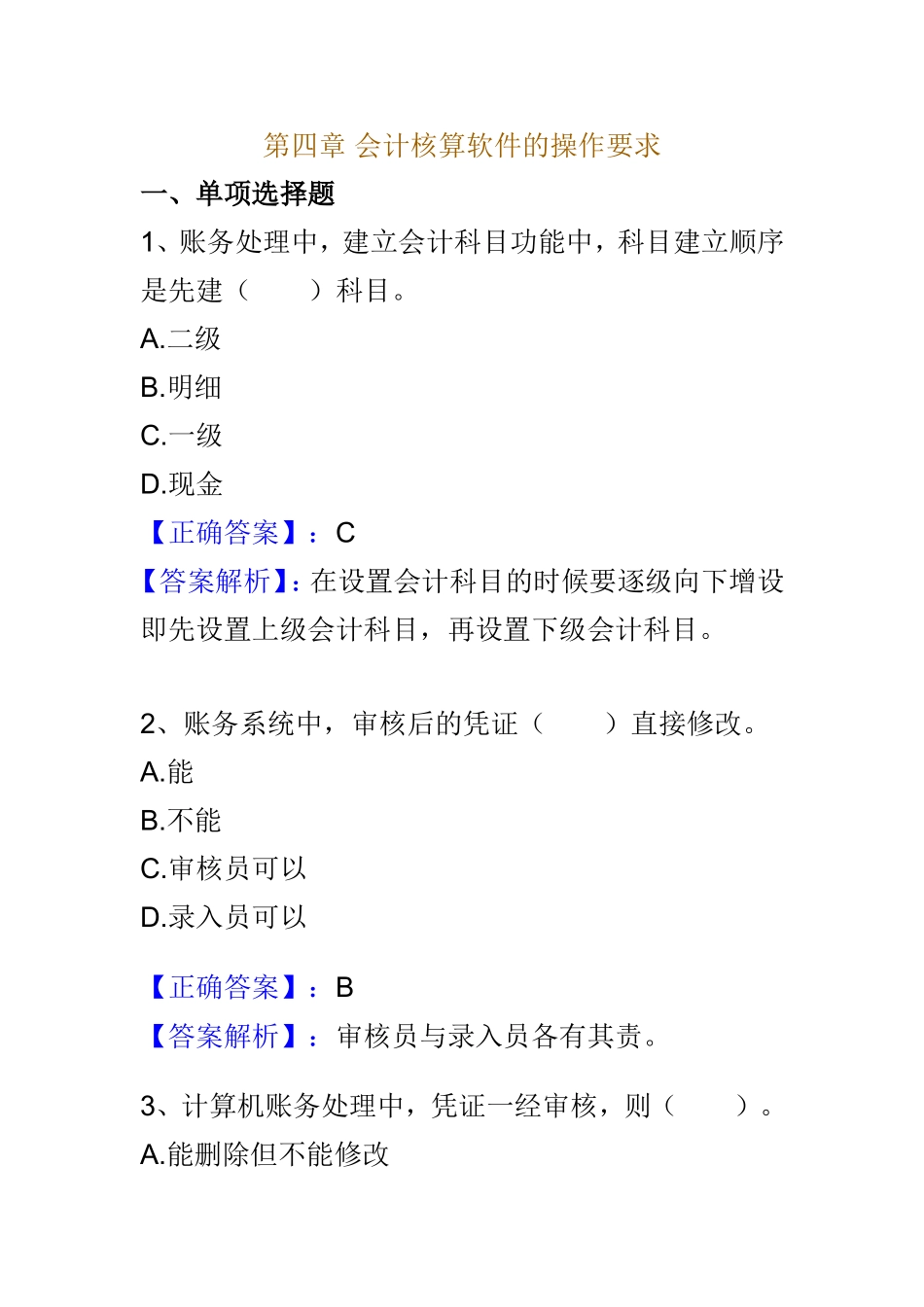 第四章 会计核算软件的操作要求

一、单项选择题

1、账务处理中，建立会计科目功能中，科目建立顺序是先建（　　）科目。

A.二级

B.明细

C.一级

D.现金

【正确答案】：C

【答案解析】：在设置会计科目的时候要逐级向下增设即先设置上级会计科目，再设置下级会计科目。

2、账务系统中，审核后的凭证（　　）直接修改。

A.能

B.不能

C.审核员可以

D.录入员可以

【正确答案】：B

【答案解析】：审核员与录入员各有其责。

3、计算机账务处理中，凭证一经审核，则（　　）。

A.能删除但不能修改